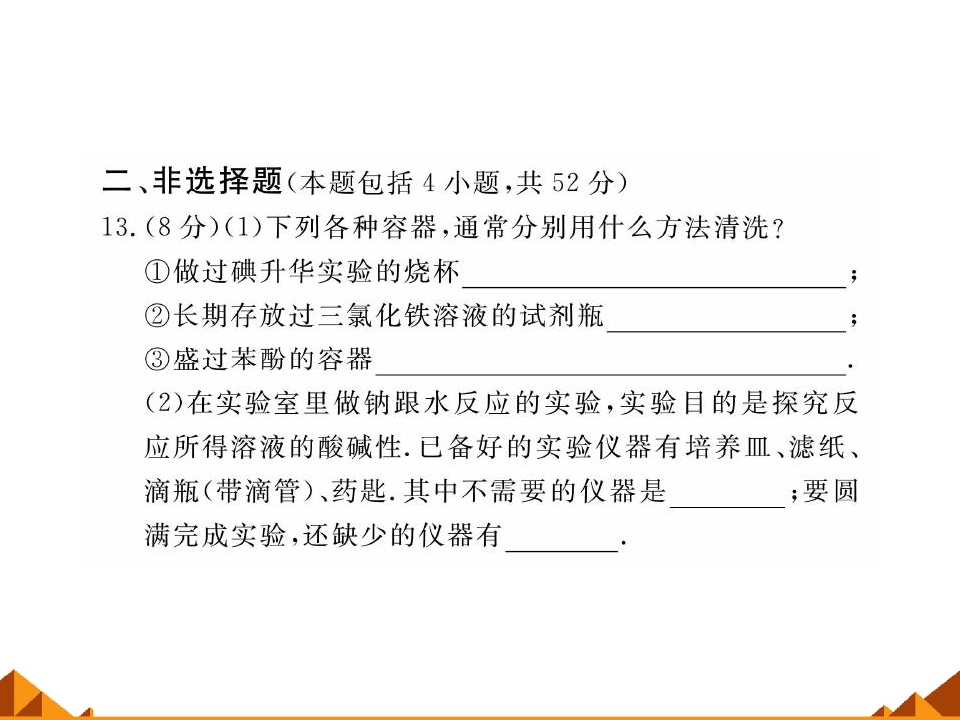 二、非选择题(本题包括4小题,共52分)

13.(8分)(1)下列各种容器,通常分别用什么方法清洗?

①做过碘升华实验的烧杯____;

②长期存放过三氯化铁溶液的试剂瓶____;

③盛过苯酚的容器____.

(2)在实验室里做钠跟水反应的实验,实验目的是探究反应所得溶液的酸碱性.已备好的实验仪器有培养皿、滤纸、滴瓶(带滴管)、药匙.其中不需要的仪器是____;要圆满完成实验,还缺少的仪器有____.